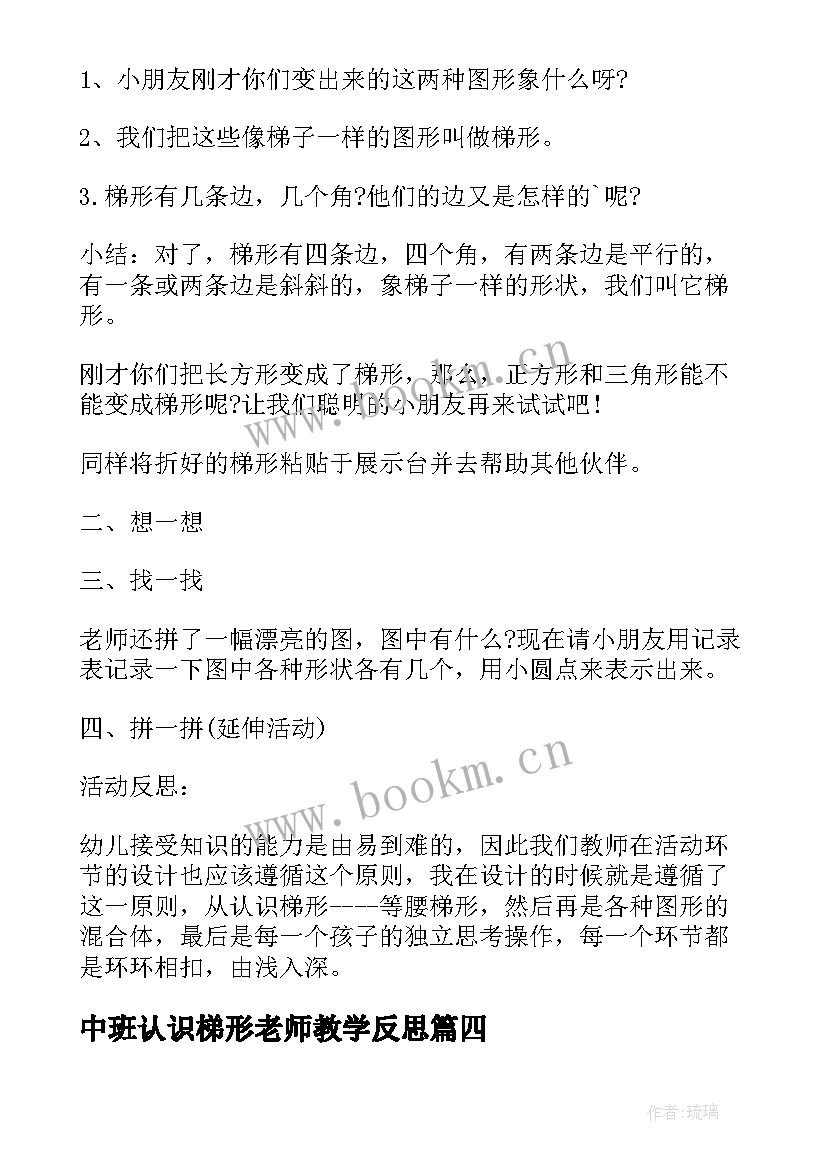 1、小朋友刚才你们变出来的这两种图形象什么呀?

2、我们把这些像梯子一样的图形叫做梯形。

3.梯形有几条边，几个角?他们的边又是怎样的`呢?

小结：对了，梯形有四条边，四个角，有两条边是平行的，有一条或两条边是斜斜的，象梯子一样的形状，我们叫它梯形。

刚才你们把长方形变成了梯形，那么，正方形和三角形能不能变成梯形呢?让我们聪明的小朋友再来试试吧！

同样将折好的梯形粘贴于展示台并去帮助其他伙伴。

二、想一想

三、找一找

老师还拼了一幅漂亮的图，图中有什么?现在请小朋友用记录表记录一下图中各种形状各有几个，用小圆点来表示出来。

四、拼一拼(延伸活动)

活动反思：

幼儿接受知识的能力是由易到难的，因此我们教师在活动环节的设计也应该遵循这个原则，我在设计的时候就是遵循了这一原则，从认识梯形----等腰梯形，然后再是各种图形的混合体，最后是每一个孩子的独立思考操作，每一个环节都是环环相扣，由浅入深。

中班认识梯形老师教学反思篇四

www.bookm.cn

www.bookm.cn

作者:琉璃